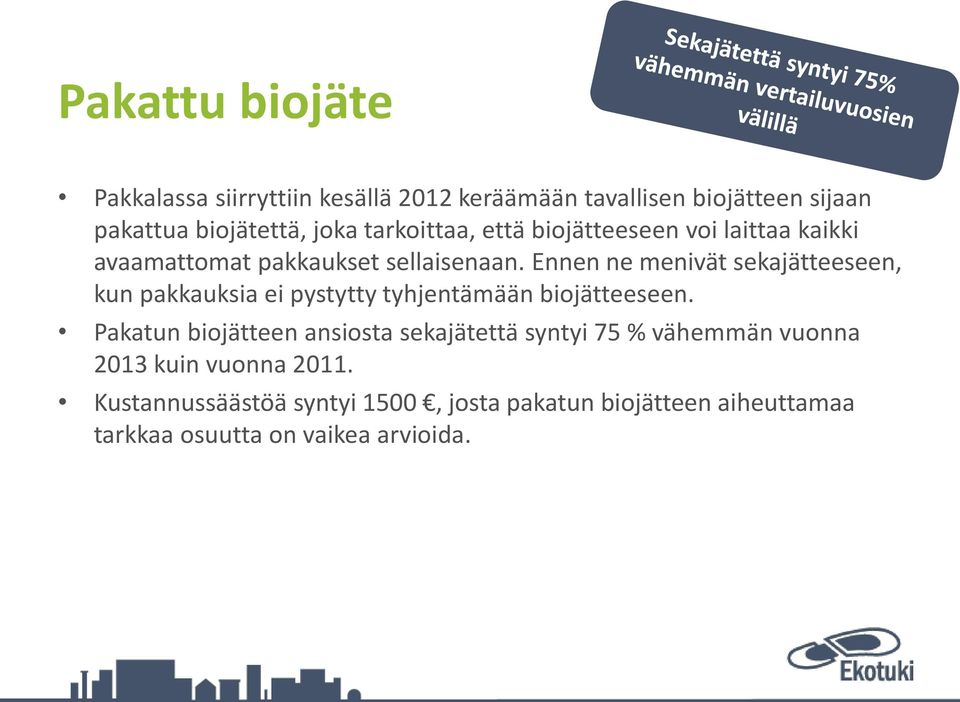 Pakattu biojäte

Sekajätettä syntyi 75% vähemmän vertailuvuosien välillä

• Pakkalassa siirryttiin kesällä 2012 keräämään tavallisen biojätteen sijaan pakattua biojätettä, joka tarkoittaa, että biojätteeseen voi laittaa kaikki avaamattomat pakkaukset sellaisenaan. Ennen ne menivät sekajätteeseen, kun pakkauksia ei pystytty tyhjentämään biojätteeseen.
• Pakatun biojätteen ansiosta sekajätettä syntyi 75 % vähemmän vuonna 2013 kuin vuonna 2011.
• Kustannussäästöä syntyi 1500 €, josta pakatun biojätteen aiheuttamaa tarkkaa osuutta on vaikea arvioida.

Ekotuki